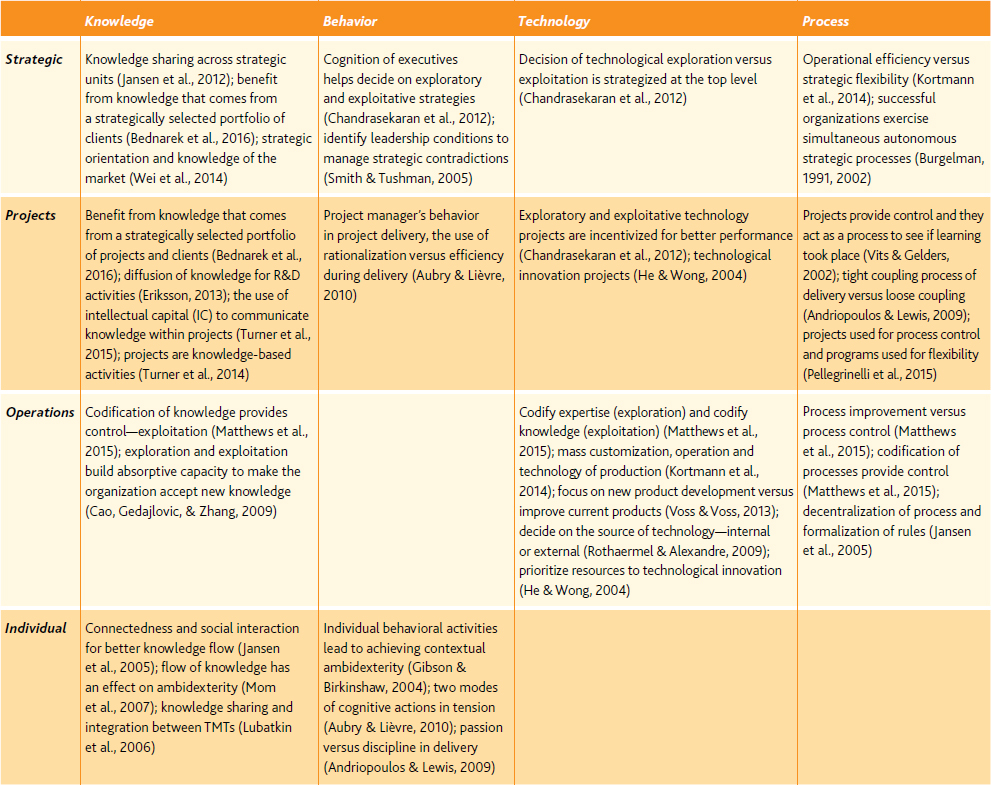 | | Knowledge | Behavior | Technology | Process |
|---|---|---|---|---|
| Strategic | Knowledge sharing across strategic units (Jansen et al., 2012); benefit from knowledge that comes from a strategically selected portfolio of clients (Bednarek et al., 2016); strategic orientation and knowledge of the market (Wei et al., 2014) | Cognition of executives helps decide on exploratory and exploitative strategies (Chandrasekaran et al., 2012); identify leadership conditions to manage strategic contradictions (Smith & Tushman, 2005) | Decision of technological exploration versus exploitation is strategized at the top level (Chandrasekaran et al., 2012) | Operational efficiency versus strategic flexibility (Kortmann et al., 2014); successful organizations exercise simultaneous autonomous strategic processes (Burgelman, 1991, 2002) |
| Projects | Benefit from knowledge that comes from a strategically selected portfolio of projects and clients (Bednarek et al., 2016); diffusion of knowledge for R&D activities (Eriksson, 2013); the use of intellectual capital (IC) to communicate knowledge within projects (Turner et al., 2015); projects are knowledge-based activities (Turner et al., 2014) | Project manager's behavior in project delivery, the use of rationalization versus efficiency during delivery (Aubry & Lièvre, 2010) | Exploratory and exploitative technology projects are incentivized for better performance (Chandrasekaran et al., 2012); technological innovation projects (He & Wong, 2004) | Projects provide control and they act as a process to see if learning took place (Vits & Gelders, 2002); tight coupling process of delivery versus loose coupling (Andriopoulos & Lewis, 2009); projects used for process control and programs used for flexibility (Pellegrinelli et al., 2015) |
| Operations | Codification of knowledge provides control—exploitation (Matthews et al., 2015); exploration and exploitation build absorptive capacity to make the organization accept new knowledge (Cao, Gedajlovic, & Zhang, 2009) | | Codify expertise (exploration) and codify knowledge (exploitation) (Matthews et al., 2015); mass customization, operation and technology of production (Kortmann et al., 2014); focus on new product development versus improve current products (Voss & Voss, 2013); decide on the source of technology—internal or external (Rothaermel & Alexandre, 2009); prioritize resources to technological innovation (He & Wong, 2004) | Process improvement versus process control (Matthews et al., 2015); codification of processes provide control (Matthews et al., 2015); decentralization of process and formalization of rules (Jansen et al., 2005) |
| Individual | Connectedness and social interaction for better knowledge flow (Jansen et al., 2005); flow of knowledge has an effect on ambidexterity (Mom et al., 2007); knowledge sharing and integration between TMTs (Lubatkin et al., 2006) | Individual behavioral activities lead to achieving contextual ambidexterity (Gibson & Birkinshaw, 2004); two modes of cognitive actions in tension (Aubry & Lièvre, 2010); passion versus discipline in delivery (Andriopoulos & Lewis, 2009) | | |